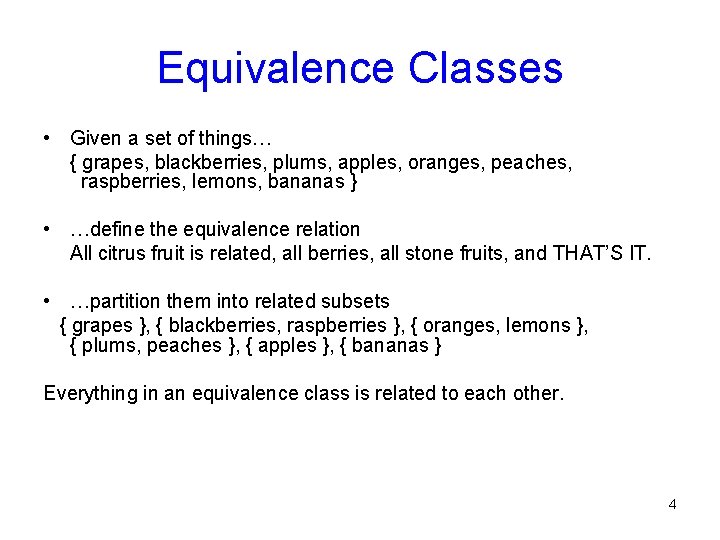 Equivalence Classes

• Given a set of things…
{ grapes, blackberries, plums, apples, oranges, peaches, raspberries, lemons, bananas }

• …define the equivalence relation
All citrus fruit is related, all berries, all stone fruits, and THAT'S IT.

• …partition them into related subsets
{ grapes }, { blackberries, raspberries }, { oranges, lemons }, { plums, peaches }, { apples }, { bananas }

Everything in an equivalence class is related to each other.

4